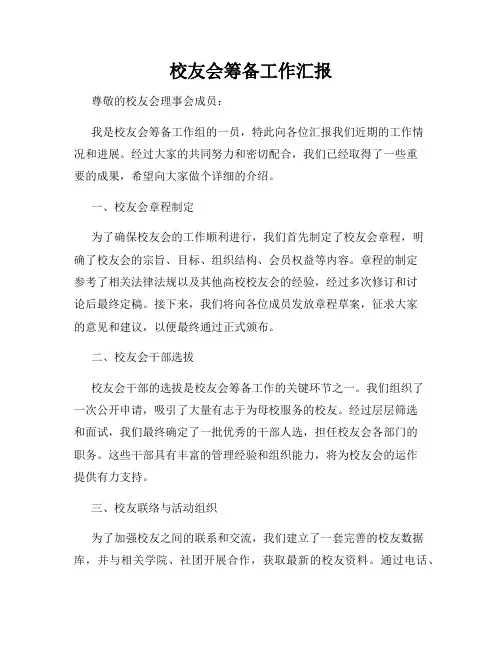 校友会筹备工作汇报

尊敬的校友会理事会成员：

我是校友会筹备工作组的一员，特此向各位汇报我们近期的工作情况和进展。经过大家的共同努力和密切配合，我们已经取得了一些重要的成果，希望向大家做个详细的介绍。

一、校友会章程制定

为了确保校友会的工作顺利进行，我们首先制定了校友会章程，明确了校友会的宗旨、目标、组织结构、会员权益等内容。章程的制定参考了相关法律法规以及其他高校校友会的经验，经过多次修订和讨论后最终定稿。接下来，我们将向各位成员发放章程草案，征求大家的意见和建议，以便最终通过正式颁布。

二、校友会干部选拔

校友会干部的选拔是校友会筹备工作的关键环节之一。我们组织了一次公开申请，吸引了大量有志于为母校服务的校友。经过层层筛选和面试，我们最终确定了一批优秀的干部人选，担任校友会各部门的职务。这些干部具有丰富的管理经验和组织能力，将为校友会的运作提供有力支持。

三、校友联络与活动组织

为了加强校友之间的联系和交流，我们建立了一套完善的校友数据库，并与相关学院、社团开展合作，获取最新的校友资料。通过电话、